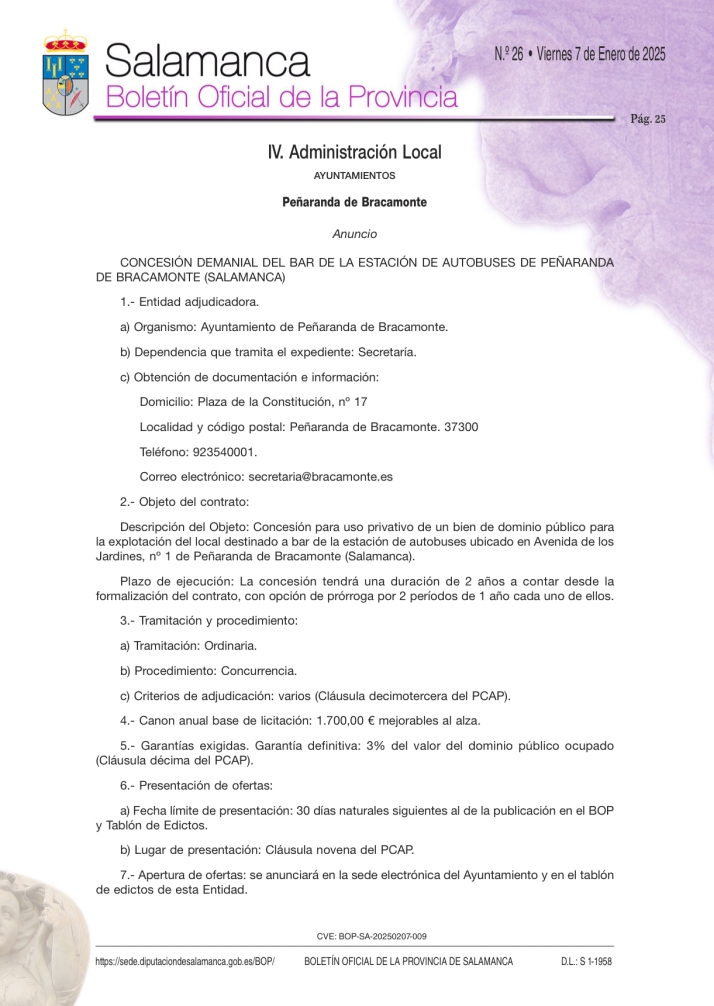 Salamanca
Boletín Oficial de la Provincia

N.º 26 • Viernes 7 de Enero de 2025

Pág. 25

IV. Administración Local

AYUNTAMIENTOS

Peñaranda de Bracamonte

Anuncio

CONCESIÓN DEMANIAL DEL BAR DE LA ESTACIÓN DE AUTOBUSES DE PEÑARANDA DE BRACAMONTE (SALAMANCA)

1.- Entidad adjudicadora.

a) Organismo: Ayuntamiento de Peñaranda de Bracamonte.

b) Dependencia que tramita el expediente: Secretaría.

c) Obtención de documentación e información:

Domicilio: Plaza de la Constitución, nº 17

Localidad y código postal: Peñaranda de Bracamonte. 37300

Teléfono: 923540001.

Correo electrónico: secretaria@bracamonte.es

2.- Objeto del contrato:

Descripción del Objeto: Concesión para uso privativo de un bien de dominio público para la explotación del local destinado a bar de la estación de autobuses ubicado en Avenida de los Jardines, nº 1 de Peñaranda de Bracamonte (Salamanca).

Plazo de ejecución: La concesión tendrá una duración de 2 años a contar desde la formalización del contrato, con opción de prórroga por 2 períodos de 1 año cada uno de ellos.

3.- Tramitación y procedimiento:

a) Tramitación: Ordinaria.

b) Procedimiento: Concurrencia.

c) Criterios de adjudicación: varios (Cláusula decimotercera del PCAP).

4.- Canon anual base de licitación: 1.700,00 € mejorables al alza.

5.- Garantías exigidas. Garantía definitiva: 3% del valor del dominio público ocupado (Cláusula décima del PCAP).

6.- Presentación de ofertas:

a) Fecha límite de presentación: 30 días naturales siguientes al de la publicación en el BOP y Tablón de Edictos.

b) Lugar de presentación: Cláusula novena del PCAP.

7.- Apertura de ofertas: se anunciará en la sede electrónica del Ayuntamiento y en el tablón de edictos de esta Entidad.

CVE: BOP-SA-20250207-009

https://sede.diputaciondesalamanca.gob.es/BOP/ BOLETÍN OFICIAL DE LA PROVINCIA DE SALAMANCA D.L.: S 1-1958